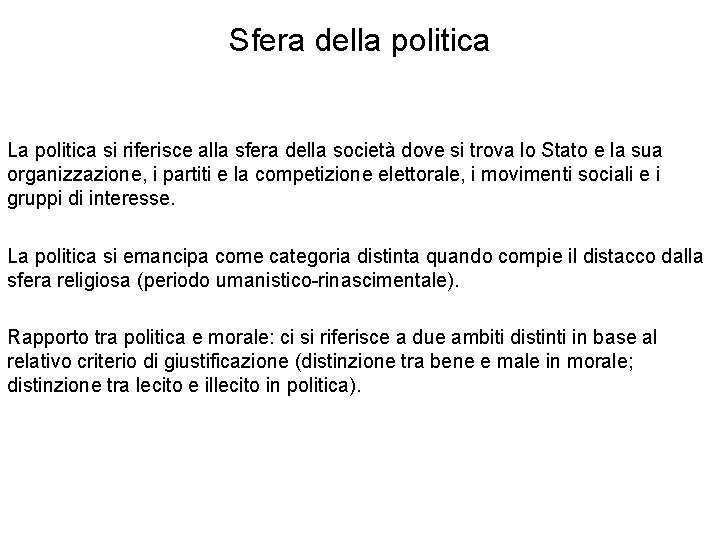 Sfera della politica

La politica si riferisce alla sfera della società dove si trova lo Stato e la sua organizzazione, i partiti e la competizione elettorale, i movimenti sociali e i gruppi di interesse.

La politica si emancipa come categoria distinta quando compie il distacco dalla sfera religiosa (periodo umanistico-rinascimentale).

Rapporto tra politica e morale: ci si riferisce a due ambiti distinti in base al relativo criterio di giustificazione (distinzione tra bene e male in morale; distinzione tra lecito e illecito in politica).